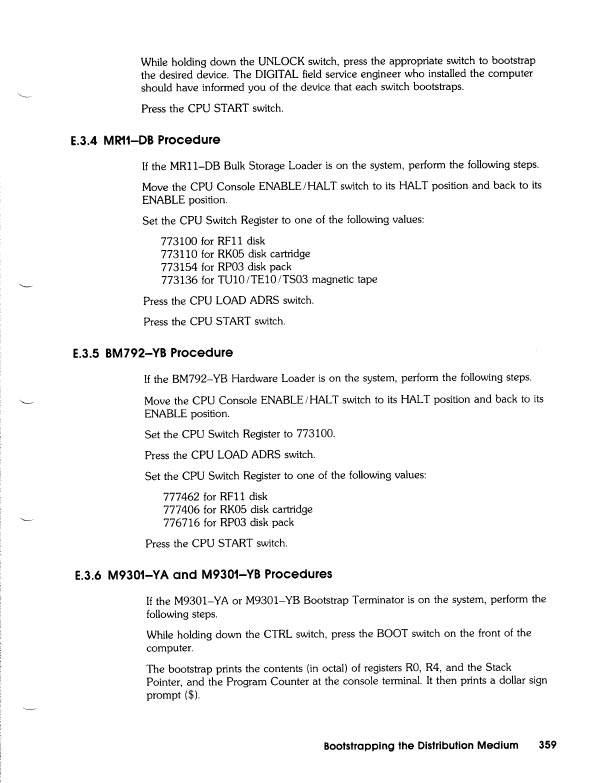 While holding down the UNLOCK switch, press the appropriate switch to bootstrap the desired device. The DIGITAL field service engineer who installed the computer should have informed you of the device that each switch bootstraps.

Press the CPU START switch.

E.3.4 MR11–DB Procedure

If the MR11–DB Bulk Storage Loader is on the system, perform the following steps.

Move the CPU Console ENABLE/HALT switch to its HALT position and back to its ENABLE position.

Set the CPU Switch Register to one of the following values:

773100 for RF11 disk
773110 for RK05 disk cartridge
773154 for RP03 disk pack
773136 for TU10/TE10/TS03 magnetic tape

Press the CPU LOAD ADRS switch.

Press the CPU START switch.

E.3.5 BM792–YB Procedure

If the BM792–YB Hardware Loader is on the system, perform the following steps.

Move the CPU Console ENABLE/HALT switch to its HALT position and back to its ENABLE position.

Set the CPU Switch Register to 773100.

Press the CPU LOAD ADRS switch.

Set the CPU Switch Register to one of the following values:

777462 for RF11 disk
777406 for RK05 disk cartridge
776716 for RP03 disk pack

Press the CPU START switch.

E.3.6 M9301–YA and M9301–YB Procedures

If the M9301–YA or M9301–YB Bootstrap Terminator is on the system, perform the following steps.

While holding down the CTRL switch, press the BOOT switch on the front of the computer.

The bootstrap prints the contents (in octal) of registers R0, R4, and the Stack Pointer, and the Program Counter at the console terminal. It then prints a dollar sign prompt ($).

Bootstrapping the Distribution Medium 359